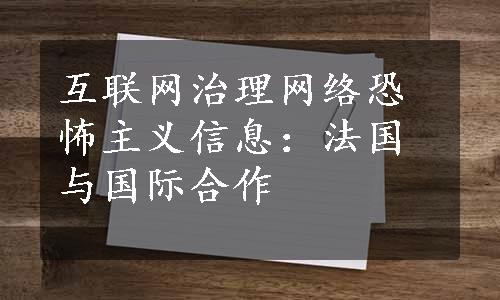 互联网治理网络恐怖主义信息：法国与国际合作